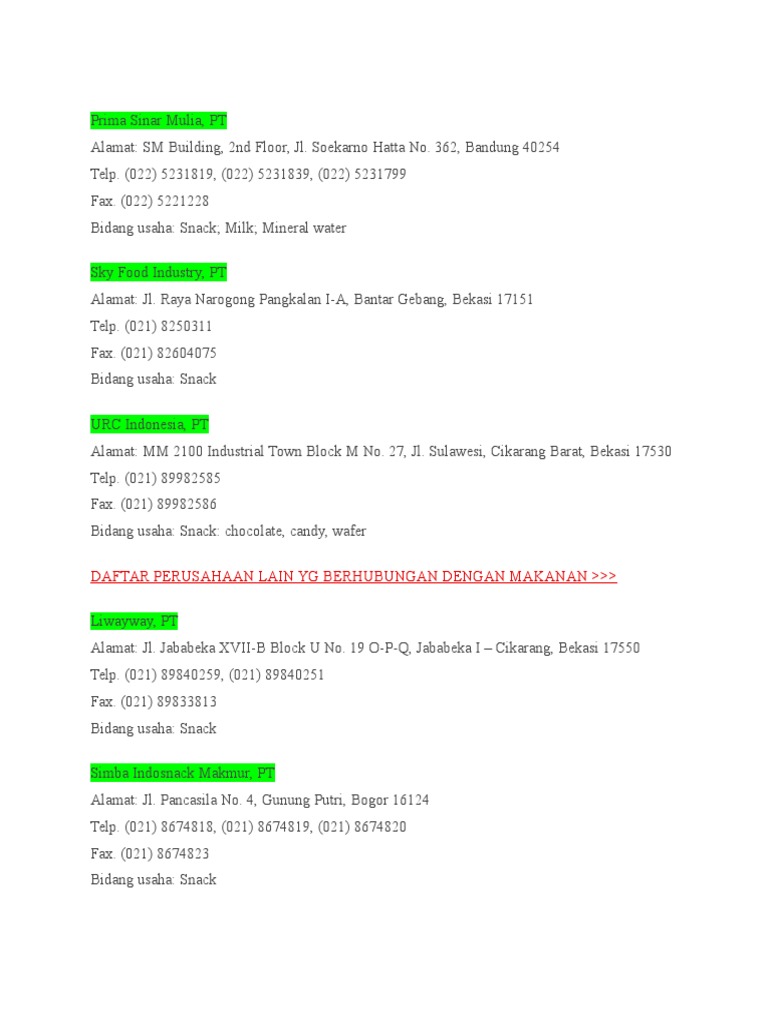 Prima Sinar Mulia, PT

Alamat: SM Building, 2nd Floor, Jl. Soekarno Hatta No. 362, Bandung 40254

Telp. (022) 5231819, (022) 5231839, (022) 5231799

Fax. (022) 5221228

Bidang usaha: Snack; Milk; Mineral water

Sky Food Industry, PT

Alamat: Jl. Raya Narogong Pangkalan I-A, Bantar Gebang, Bekasi 17151

Telp. (021) 8250311

Fax. (021) 82604075

Bidang usaha: Snack

URC Indonesia, PT

Alamat: MM 2100 Industrial Town Block M No. 27, Jl. Sulawesi, Cikarang Barat, Bekasi 17530

Telp. (021) 89982585

Fax. (021) 89982586

Bidang usaha: Snack: chocolate, candy, wafer

DAFTAR PERUSAHAAN LAIN YG BERHUBUNGAN DENGAN MAKANAN >>>

Liwayway, PT

Alamat: Jl. Jababeka XVII-B Block U No. 19 O-P-Q, Jababeka I – Cikarang, Bekasi 17550

Telp. (021) 89840259, (021) 89840251

Fax. (021) 89833813

Bidang usaha: Snack

Simba Indosnack Makmur, PT

Alamat: Jl. Pancasila No. 4, Gunung Putri, Bogor 16124

Telp. (021) 8674818, (021) 8674819, (021) 8674820

Fax. (021) 8674823

Bidang usaha: Snack